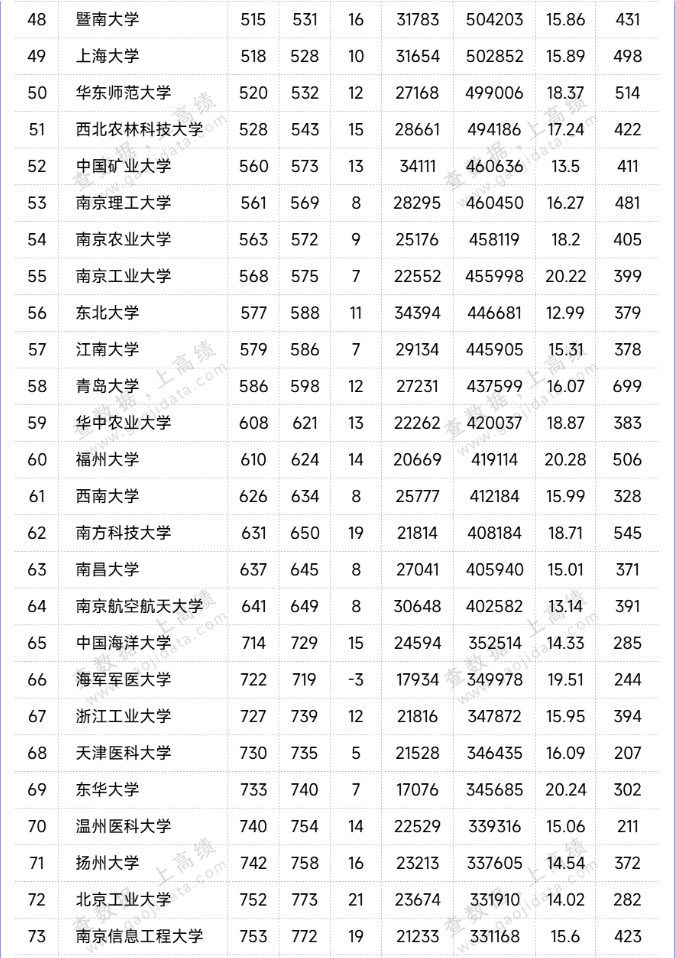 | 48 | 暨南大学 | 515 | 531 | 16 | 31783 | 504203 | 15.86 | 431 |
|---|---|---|---|---|---|---|---|---|
| 49 | 上海大学 | 518 | 528 | 10 | 31654 | 502852 | 15.89 | 498 |
| 50 | 华东师范大学 | 520 | 532 | 12 | 27168 | 499006 | 18.37 | 514 |
| 51 | 西北农林科技大学 | 528 | 543 | 15 | 28661 | 494186 | 17.24 | 422 |
| 52 | 中国矿业大学 | 560 | 573 | 13 | 34111 | 460636 | 13.5 | 411 |
| 53 | 南京理工大学 | 561 | 569 | 8 | 28295 | 460450 | 16.27 | 481 |
| 54 | 南京农业大学 | 563 | 572 | 9 | 25176 | 458119 | 18.2 | 405 |
| 55 | 南京工业大学 | 568 | 575 | 7 | 22552 | 455998 | 20.22 | 399 |
| 56 | 东北大学 | 577 | 588 | 11 | 34394 | 446681 | 12.99 | 379 |
| 57 | 江南大学 | 579 | 586 | 7 | 29134 | 445905 | 15.31 | 378 |
| 58 | 青岛大学 | 586 | 598 | 12 | 27231 | 437599 | 16.07 | 699 |
| 59 | 华中农业大学 | 608 | 621 | 13 | 22262 | 420037 | 18.87 | 383 |
| 60 | 福州大学 | 610 | 624 | 14 | 20669 | 419114 | 20.28 | 506 |
| 61 | 西南大学 | 626 | 634 | 8 | 25777 | 412184 | 15.99 | 328 |
| 62 | 南方科技大学 | 631 | 650 | 19 | 21814 | 408184 | 18.71 | 545 |
| 63 | 南昌大学 | 637 | 645 | 8 | 27041 | 405940 | 15.01 | 371 |
| 64 | 南京航空航天大学 | 641 | 649 | 8 | 30648 | 402582 | 13.14 | 391 |
| 65 | 中国海洋大学 | 714 | 729 | 15 | 24594 | 352514 | 14.33 | 285 |
| 66 | 海军军医大学 | 722 | 719 | -3 | 17934 | 349978 | 19.51 | 244 |
| 67 | 浙江工业大学 | 727 | 739 | 12 | 21816 | 347872 | 15.95 | 394 |
| 68 | 天津医科大学 | 730 | 735 | 5 | 21528 | 346435 | 16.09 | 207 |
| 69 | 东华大学 | 733 | 740 | 7 | 17076 | 345685 | 20.24 | 302 |
| 70 | 温州医科大学 | 740 | 754 | 14 | 22529 | 339316 | 15.06 | 211 |
| 71 | 扬州大学 | 742 | 758 | 16 | 23213 | 337605 | 14.54 | 372 |
| 72 | 北京工业大学 | 752 | 773 | 21 | 23674 | 331910 | 14.02 | 282 |
| 73 | 南京信息工程大学 | 753 | 772 | 19 | 21233 | 331168 | 15.6 | 423 |

查数据，上高绩 www.gaojidata.com